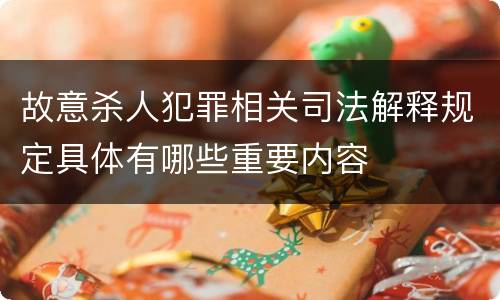 故意杀人犯罪相关司法解释规定具体有哪些重要内容